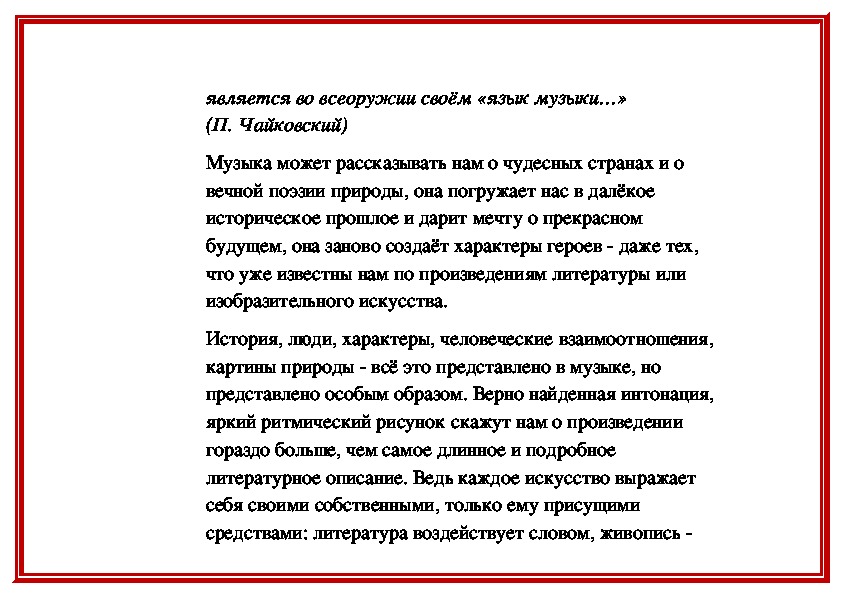 является во всеоружии своём «язык музыки…»
(П. Чайковский)

Музыка может рассказывать нам о чудесных странах и о вечной поэзии природы, она погружает нас в далёкое историческое прошлое и дарит мечту о прекрасном будущем, она заново создаёт характеры героев - даже тех, что уже известны нам по произведениям литературы или изобразительного искусства.

История, люди, характеры, человеческие взаимоотношения, картины природы - всё это представлено в музыке, но представлено особым образом. Верно найденная интонация, яркий ритмический рисунок скажут нам о произведении гораздо больше, чем самое длинное и подробное литературное описание. Ведь каждое искусство выражает себя своими собственными, только ему присущими средствами: литература воздействует словом, живопись -